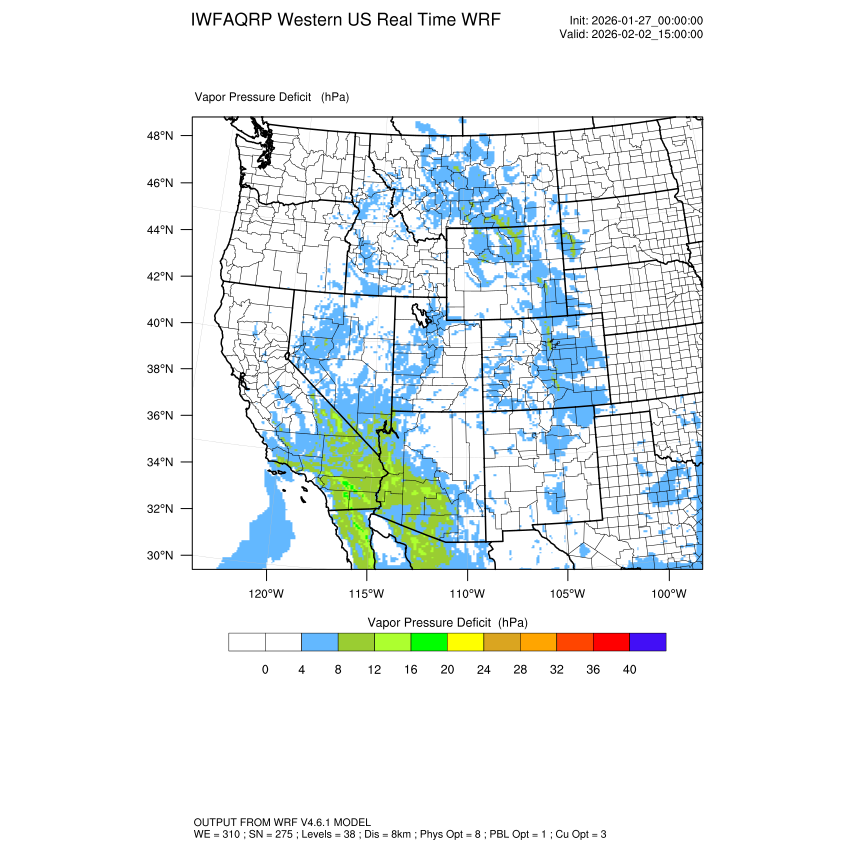 IWFAQRP Western US Real Time WRF

Init: 2026-01-27_00:00:00
Valid: 2026-02-02_15:00:00

Vapor Pressure Deficit (hPa)

48°N
46°N
44°N
42°N
40°N
38°N
36°N
34°N
32°N
30°N

120°W 115°W 110°W 105°W 100°W

Vapor Pressure Deficit (hPa)

0 4 8 12 16 20 24 28 32 36 40

OUTPUT FROM WRF V4.6.1 MODEL
WE = 310 ; SN = 275 ; Levels = 38 ; Dis = 8km ; Phys Opt = 8 ; PBL Opt = 1 ; Cu Opt = 3